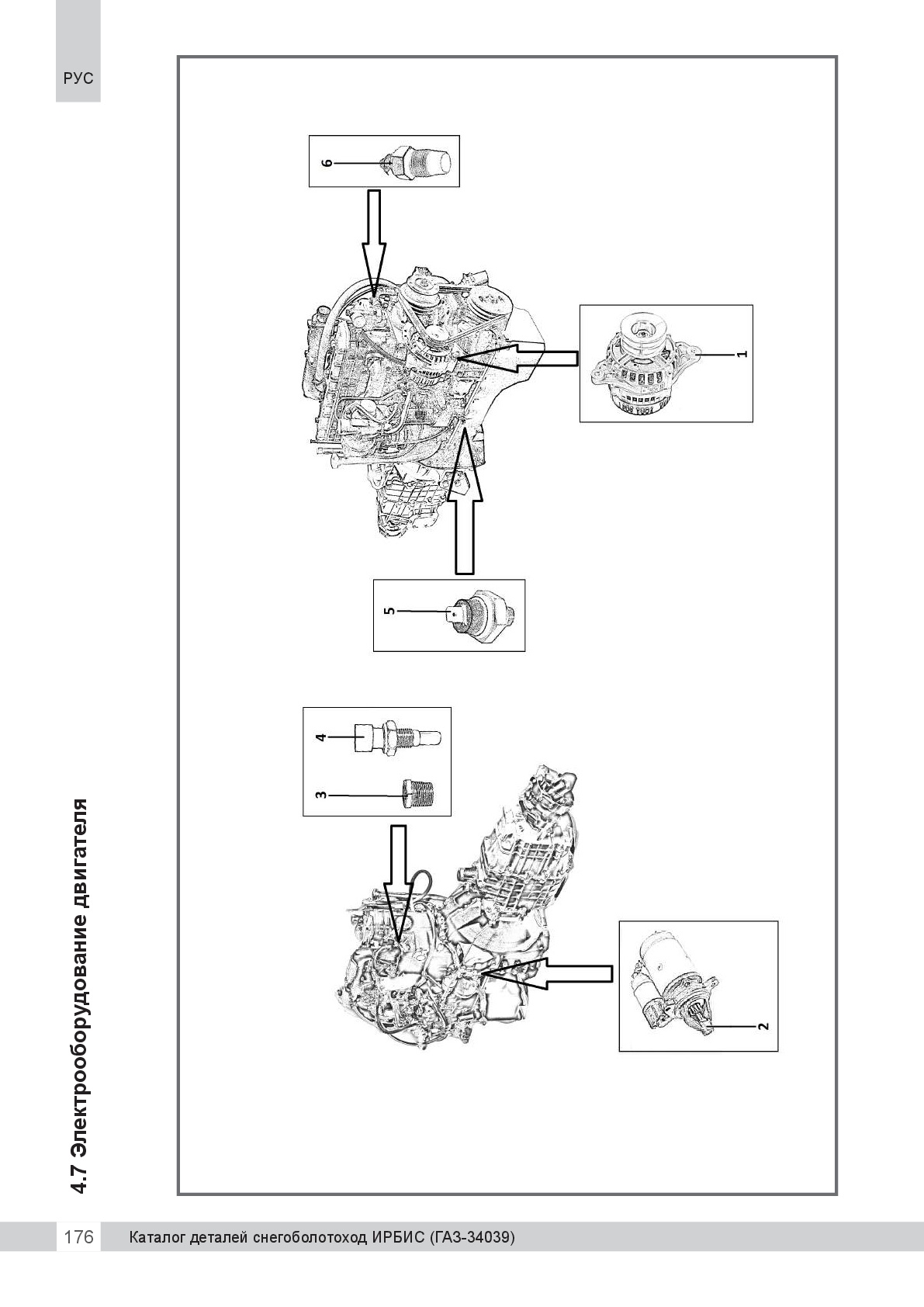 РУС

4.7 Электрооборудование двигателя

6

1

5

4

3

2

176 Каталог деталей снегоболотоход ИРБИС (ГАЗ-34039)